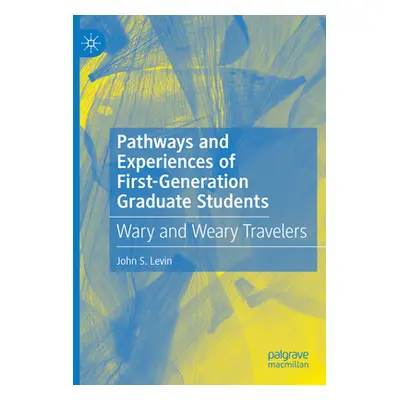 Pathways and Experiences of First-Generation Graduate Students

Wary and Weary Travelers

John S. Levin

palgrave macmillan